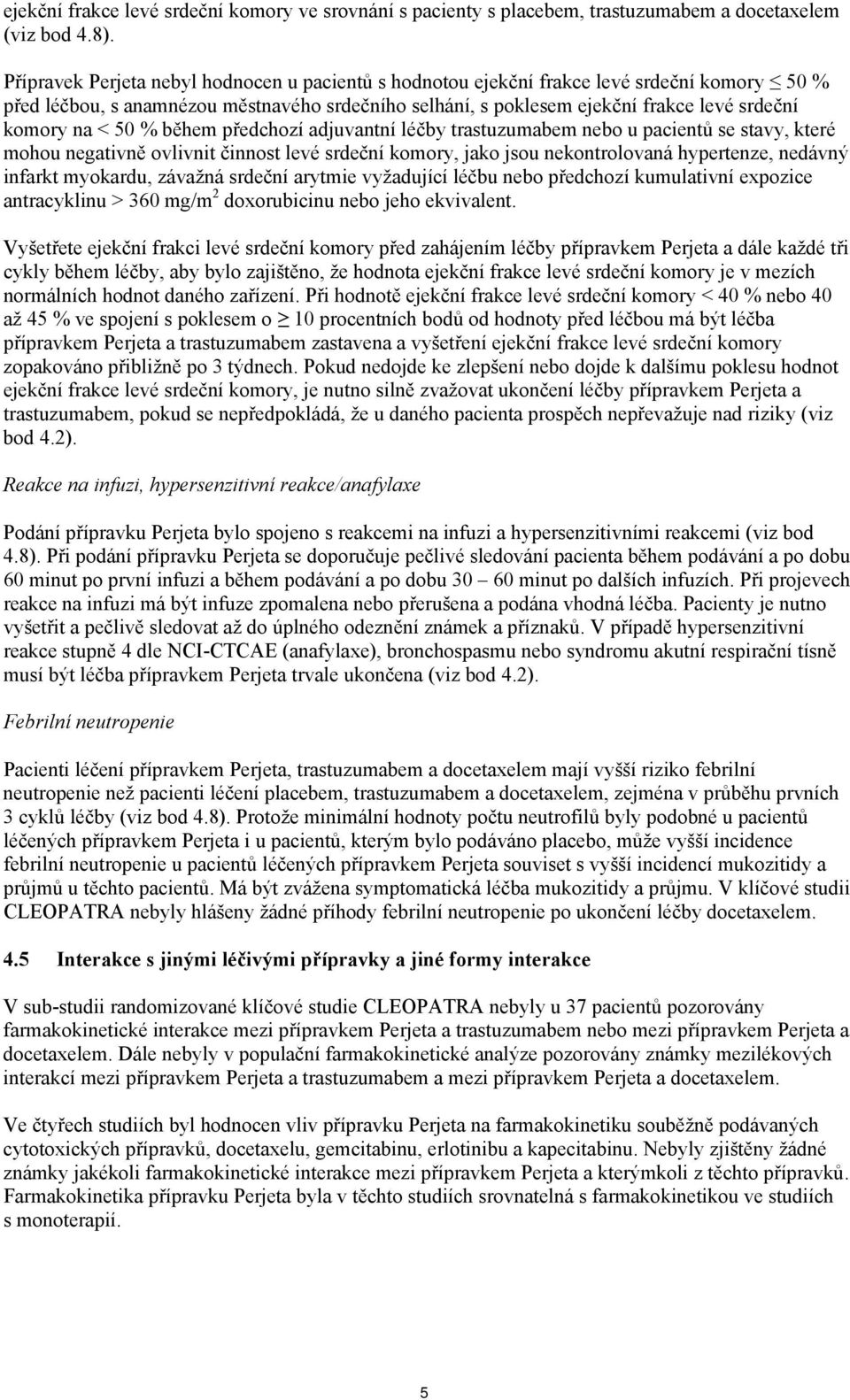 ejekční frakce levé srdeční komory ve srovnání s pacienty s placebem, trastuzumabem a docetaxelem (viz bod 4.8).

Přípravek Perjeta nebyl hodnocen u pacientů s hodnotou ejekční frakce levé srdeční komory $\leq$ 50 % před léčbou, s anamnézou městnavého srdečního selhání, s poklesem ejekční frakce levé srdeční komory na < 50 % během předchozí adjuvantní léčby trastuzumabem nebo u pacientů se stavy, které mohou negativně ovlivnit činnost levé srdeční komory, jako jsou nekontrolovaná hypertenze, nedávný infarkt myokardu, závažná srdeční arytmie vyžadující léčbu nebo předchozí kumulativní expozice antracyklinu > 360 mg/m$^2$ doxorubicinu nebo jeho ekvivalent.

Vyšetřete ejekční frakci levé srdeční komory před zahájením léčby přípravkem Perjeta a dále každé tři cykly během léčby, aby bylo zajištěno, že hodnota ejekční frakce levé srdeční komory je v mezích normálních hodnot daného zařízení. Při hodnotě ejekční frakce levé srdeční komory < 40 % nebo 40 až 45 % ve spojení s poklesem o $\geq$ 10 procentních bodů od hodnoty před léčbou má být léčba přípravkem Perjeta a trastuzumabem zastavena a vyšetření ejekční frakce levé srdeční komory zopakováno přibližně po 3 týdnech. Pokud nedojde ke zlepšení nebo dojde k dalšímu poklesu hodnot ejekční frakce levé srdeční komory, je nutno silně zvažovat ukončení léčby přípravkem Perjeta a trastuzumabem, pokud se nepředpokládá, že u daného pacienta prospěch nepřevažuje nad riziky (viz bod 4.2).

Reakce na infuzi, hypersenzitivní reakce/anafylaxe

Podání přípravku Perjeta bylo spojeno s reakcemi na infuzi a hypersenzitivními reakcemi (viz bod 4.8). Při podání přípravku Perjeta se doporučuje pečlivé sledování pacienta během podávání a po dobu 60 minut po první infuzi a během podávání a po dobu 30 – 60 minut po dalších infuzích. Při projevech reakce na infuzi má být infuze zpomalena nebo přerušena a podána vhodná léčba. Pacienty je nutno vyšetřit a pečlivě sledovat až do úplného odeznění známek a příznaků. V případě hypersenzitivní reakce stupně 4 dle NCI-CTCAE (anafylaxe), bronchospasmu nebo syndromu akutní respirační tísně musí být léčba přípravkem Perjeta trvale ukončena (viz bod 4.2).

Febrilní neutropenie

Pacienti léčení přípravkem Perjeta, trastuzumabem a docetaxelem mají vyšší riziko febrilní neutropenie než pacienti léčení placebem, trastuzumabem a docetaxelem, zejména v průběhu prvních 3 cyklů léčby (viz bod 4.8). Protože minimální hodnoty počtu neutrofilů byly podobné u pacientů léčených přípravkem Perjeta i u pacientů, kterým bylo podáváno placebo, může vyšší incidence febrilní neutropenie u pacientů léčených přípravkem Perjeta souviset s vyšší incidencí mukozitidy a průjmů u těchto pacientů. Má být zvážena symptomatická léčba mukozitidy a průjmu. V klíčové studii CLEOPATRA nebyly hlášeny žádné příhody febrilní neutropenie po ukončení léčby docetaxelem.

4.5 Interakce s jinými léčivými přípravky a jiné formy interakce

V sub-studii randomizované klíčové studie CLEOPATRA nebyly u 37 pacientů pozorovány farmakokinetické interakce mezi přípravkem Perjeta a trastuzumabem nebo mezi přípravkem Perjeta a docetaxelem. Dále nebyly v populační farmakokinetické analýze pozorovány známky mezilékových interakcí mezi přípravkem Perjeta a trastuzumabem a mezi přípravkem Perjeta a docetaxelem.

Ve čtyřech studiích byl hodnocen vliv přípravku Perjeta na farmakokinetiku souběžně podávaných cytotoxických přípravků, docetaxelu, gemcitabinu, erlotinibu a kapecitabinu. Nebyly zjištěny žádné známky jakékoli farmakokinetické interakce mezi přípravkem Perjeta a kterýmkoli z těchto přípravků. Farmakokinetika přípravku Perjeta byla v těchto studiích srovnatelná s farmakokinetikou ve studiích s monoterapií.

5